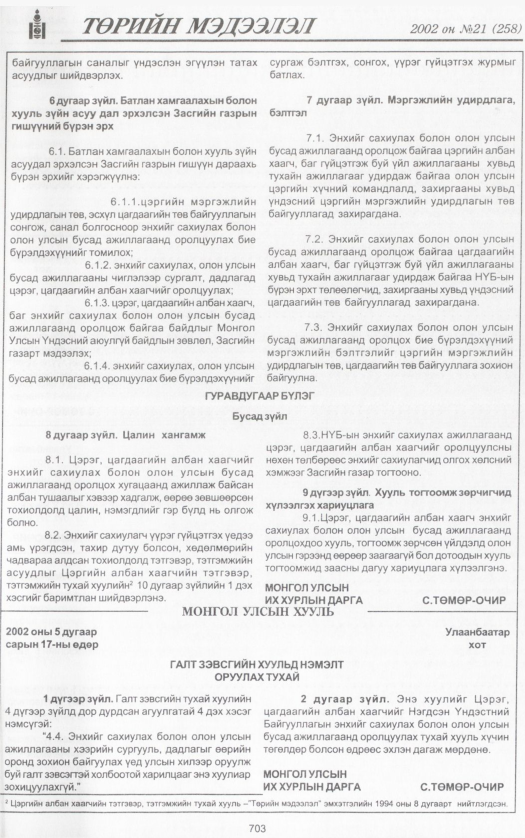 ТӨРИЙН МЭДЭЭЛЭЛ

2002 он №21 (258)

байгууллагын саналыг үндэслэн эгүүлэн татах асуудлыг шийдвэрлэх.

6 дугаар зүйл. Батлан хамгаалахын болон хууль зүйн асуу дал эрхэлсэн Засгийн газрын гишүүний бүрэн эрх

6.1. Батлан хамгаалахын болон хууль зүйн асуудал эрхэлсэн Засгийн газрын гишүүн дараахь бүрэн эрхийг хэрэгжүүлнэ:

6.1.1.цэргийн мэргэжлийн удирдлагын төв, эсхүл цагдаагийн төв байгууллагын сонгож, санал болгосноор энхийг сахиулах болон олон улсын бусад ажиллагаанд оролцуулах бие бүрэлдэхүүнийг томилох;

6.1.2. энхийг сахиулах, олон улсын бусад ажиллагааны чиглэлээр сургалт, дадлагад цэрэг, цагдаагийн албан хаагчийг оролцуулах;

6.1.3. цэрэг, цагдаагийн албан хаагч, баг энхийг сахиулах болон олон улсын бусад ажиллагаанд оролцож байгаа байдлыг Монгол Улсын Үндэсний аюулгүй байдлын зөвлөл, Засгийн газарт мэдээлэх;

6.1.4. энхийг сахиулах, олон улсын бусад ажиллагаанд оролцуулах бие бүрэлдэхүүнийг сургаж бэлтгэх, сонгох, үүрэг гүйцэтгэх журмыг батлах.

7 дугаар зүйл. Мэргэжлийн удирдлага, бэлтгэл

7.1. Энхийг сахиулах болон олон улсын бусад ажиллагаанд оролцож байгаа цэргийн албан хаагч, баг гүйцэтгэж буй үйл ажиллагааны хувьд тухайн ажиллагааг удирдаж байгаа олон улсын цэргийн хүчний командлалд, захиргааны хувьд үндэсний цэргийн мэргэжлийн удирдлагын төв байгууллагад захирагдана.

7.2. Энхийг сахиулах болон олон улсын бусад ажиллагаанд оролцож байгаа цагдаагийн албан хаагч, баг гүйцэтгэж буй үйл ажиллагааны хувьд тухайн ажиллагааг удирдаж байгаа НҮБ-ын бүрэн эрхт төлөөлөгчид, захиргааны хувьд үндэсний цагдаагийн төв байгууллагад захирагдана.

7.3. Энхийг сахиулах болон олон улсын бусад ажиллагаанд оролцох бие бүрэлдэхүүний мэргэжлийн бэлтгэлийг цэргийн мэргэжлийн удирдлагын төв, цагдаагийн төв байгууллага зохион байгуулна.

ГУРАВДУГААР БҮЛЭГ

Бусад зүйл

8 дугаар зүйл. Цалин хангамж

8.1. Цэрэг, цагдаагийн албан хаагчийг энхийг сахиулах болон олон улсын бусад ажиллагаанд оролцох хугацаанд ажиллаж байсан албан тушаалыг хэвээр хадгалж, өөрөө зөвшөөрсөн тохиолдолд цалин, нэмэгдлийг гэр бүлд нь олгож болно.

8.2. Энхийг сахиулагч үүрэг гүйцэтгэх үедээ амь үрэгдсэн, тахир дутуу болсон, хөдөлмөрийн чадвараа алдсан тохиолдолд тэтгэвэр, тэтгэмжийн асуудлыг Цэргийн албан хаагчийн тэтгэвэр, тэтгэмжийн тухай хуулийн$^{2}$ 10 дугаар зүйлийн 1 дэх хэсгийг баримтлан шийдвэрлэнэ.

8.3.НҮБ-ын энхийг сахиулах ажиллагаанд цэрэг, цагдаагийн албан хаагчийг оролцуулсны нөхөн төлбөрөөс энхийг сахиулагчид олгох хөлсний хэмжээг Засгийн газар тогтооно.

9 дүгээр зүйл. Хууль тогтоомж зөрчигчид хүлээлгэх хариуцлага

9.1.Цэрэг, цагдаагийн албан хаагч энхийг сахиулах болон олон улсын бусад ажиллагаанд оролцохдоо хууль, тогтоомж зөрчсөн үйлдэлд олон улсын гэрээнд өөрөөр заагаагүй бол дотоодын хууль тогтоомжид заасны дагуу хариуцлага хүлээлгэнэ.

МОНГОЛ УЛСЫН
ИХ ХУРЛЫН ДАРГА
С.ТӨМӨР-ОЧИР

МОНГОЛ УЛСЫН ХУУЛЬ

2002 оны 5 дугаар
сарын 17-ны өдөр

Улаанбаатар
хот

ГАЛТ ЗЭВСГИЙН ХУУЛЬД НЭМЭЛТ
ОРУУЛАХ ТУХАЙ

1 дүгээр зүйл. Галт зэвсгийн тухай хуулийн 4 дүгээр зүйлд дор дурдсан агуулгатай 4 дэх хэсэг нэмсүгэй:

"4.4. Энхийг сахиулах болон олон улсын ажиллагааны хээрийн сургууль, дадлагыг өөрийн оронд зохион байгуулах үед улсын хилээр оруулж буй галт зэвсэгтэй холбоотой харилцааг энэ хуулиар зохицуулахгүй."

2 дугаар зүйл. Энэ хуулийг Цэрэг, цагдаагийн албан хаагчийг Нэгдсэн Үндэстний Байгууллагын энхийг сахиулах болон олон улсын бусад ажиллагаанд оролцуулах тухай хууль хүчин төгөлдөр болсон өдрөөс эхлэн дагаж мөрдөнө.

МОНГОЛ УЛСЫН
ИХ ХУРЛЫН ДАРГА
С.ТӨМӨР-ОЧИР

$^{2}$ Цэргийн албан хаагчийн тэтгэвэр, тэтгэмжийн тухай хууль –"Төрийн мэдээлэл" эмхэтгэлийн 1994 оны 8 дугаарт нийтлэгдсэн.

703